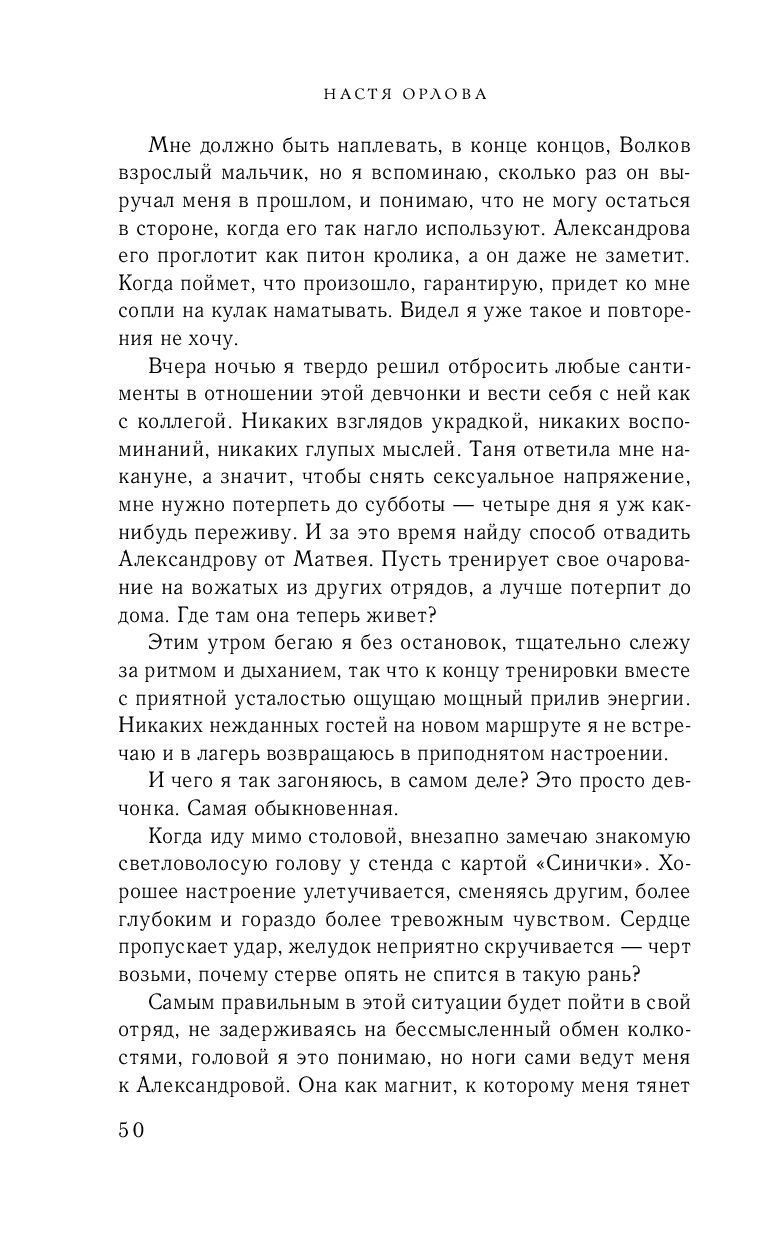 НАСТЯ ОРЛОВА

Мне должно быть наплевать, в конце концов, Волков взрослый мальчик, но я вспоминаю, сколько раз он выручал меня в прошлом, и понимаю, что не могу остаться в стороне, когда его так нагло используют. Александрова его проглотит как питон кролика, а он даже не заметит. Когда поймет, что произошло, гарантирую, придет ко мне сопли на кулак наматывать. Видел я уже такое и повторения не хочу.

Вчера ночью я твердо решил отбросить любые сантименты в отношении этой девчонки и вести себя с ней как с коллегой. Никаких взглядов украдкой, никаких воспоминаний, никаких глупых мыслей. Таня ответила мне накануне, а значит, чтобы снять сексуальное напряжение, мне нужно потерпеть до субботы — четыре дня я уж как-нибудь переживу. И за это время найду способ отвадить Александрову от Матвея. Пусть тренирует свое очарование на вожатых из других отрядов, а лучше потерпит до дома. Где там она теперь живет?

Этим утром бегаю я без остановок, тщательно слежу за ритмом и дыханием, так что к концу тренировки вместе с приятной усталостью ощущаю мощный прилив энергии. Никаких нежданных гостей на новом маршруте я не встречаю и в лагерь возвращаюсь в приподнятом настроении.

И чего я так загоняюсь, в самом деле? Это просто девчонка. Самая обыкновенная.

Когда иду мимо столовой, внезапно замечаю знакомую светловолосую голову у стенда с картой «Синички». Хорошее настроение улетучивается, сменяясь другим, более глубоким и гораздо более тревожным чувством. Сердце пропускает удар, желудок неприятно скручивается — черт возьми, почему стерве опять не спится в такую рань?

Самым правильным в этой ситуации будет пойти в свой отряд, не задерживаясь на бессмысленный обмен колкостями, головой я это понимаю, но ноги сами ведут меня к Александровой. Она как магнит, к которому меня тянет

50